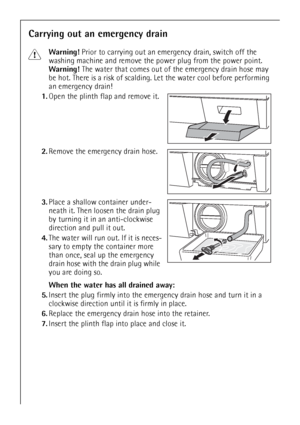 Carrying out an emergency drain

Warning! Prior to carrying out an emergency drain, switch off the washing machine and remove the power plug from the power point.
Warning! The water that comes out of the emergency drain hose may be hot. There is a risk of scalding. Let the water cool before performing an emergency drain!

1. Open the plinth flap and remove it.

2. Remove the emergency drain hose.

3. Place a shallow container underneath it. Then loosen the drain plug by turning it in an anti-clockwise direction and pull it out.

4. The water will run out. If it is necessary to empty the container more than once, seal up the emergency drain hose with the drain plug while you are doing so.

When the water has all drained away:

5. Insert the plug firmly into the emergency drain hose and turn it in a clockwise direction until it is firmly in place.

6. Replace the emergency drain hose into the retainer.

7. Insert the plinth flap into place and close it.